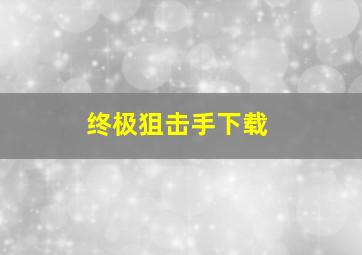 终极狙击手下载